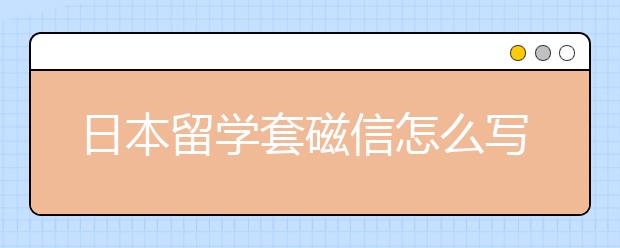 日本留学套磁信怎么写